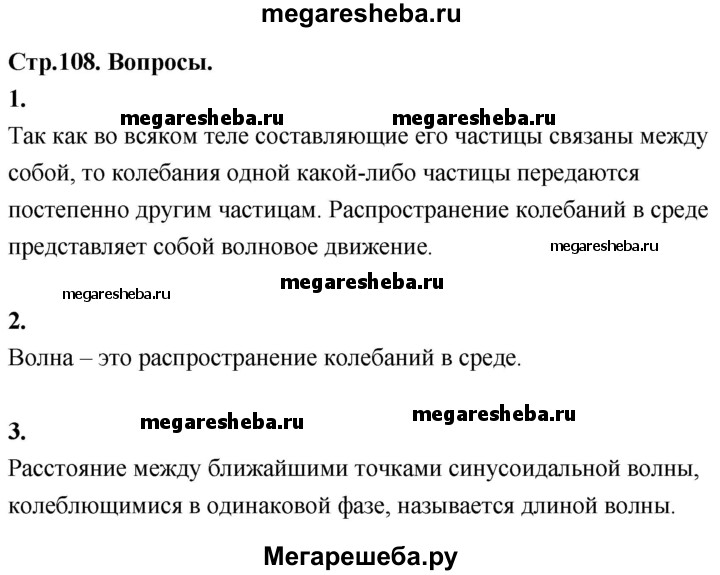 megaresheba.ru

Стр.108. Вопросы.

1.

megaresheba.ru megaresheba.ru

Так как во всяком теле составляющие его частицы связаны между собой, то колебания одной какой-либо частицы передаются постепенно другим частицам. Распространение колебаний в среде представляет собой волновое движение. megaresheba.ru

megaresheba.ru megaresheba.ru

2.

Волна – это распространение колебаний в среде.

megaresheba.ru megaresheba.ru

3.

Расстояние между ближайшими точками синусоидальной волны, колеблющимися в одинаковой фазе, называется длиной волны.

Мегарешеба.ру